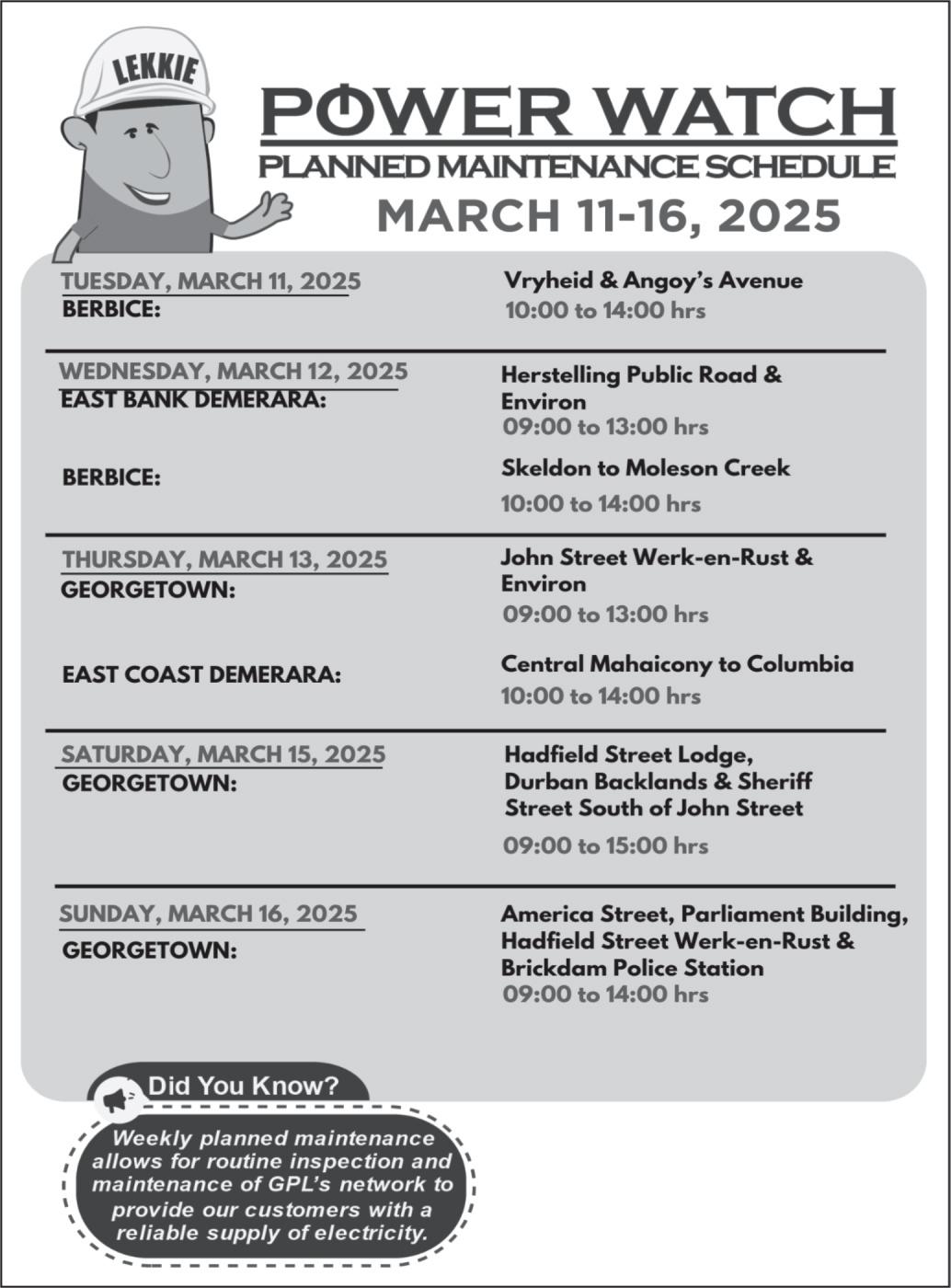 LEKKIE

POWER WATCH
PLANNED MAINTENANCE SCHEDULE
MARCH 11-16, 2025

TUESDAY, MARCH 11, 2025
BERBICE:
Vryheid & Angoy's Avenue
10:00 to 14:00 hrs

WEDNESDAY, MARCH 12, 2025
EAST BANK DEMERARA:
Herstelling Public Road & Environ
09:00 to 13:00 hrs

BERBICE:
Skeldon to Moleson Creek
10:00 to 14:00 hrs

THURSDAY, MARCH 13, 2025
GEORGETOWN:
John Street Werk-en-Rust & Environ
09:00 to 13:00 hrs

EAST COAST DEMERARA:
Central Mahaicony to Columbia
10:00 to 14:00 hrs

SATURDAY, MARCH 15, 2025
GEORGETOWN:
Hadfield Street Lodge, Durban Backlands & Sheriff Street South of John Street
09:00 to 15:00 hrs

SUNDAY, MARCH 16, 2025
GEORGETOWN:
America Street, Parliament Building, Hadfield Street Werk-en-Rust & Brickdam Police Station
09:00 to 14:00 hrs

Did You Know?
Weekly planned maintenance allows for routine inspection and maintenance of GPL's network to provide our customers with a reliable supply of electricity.